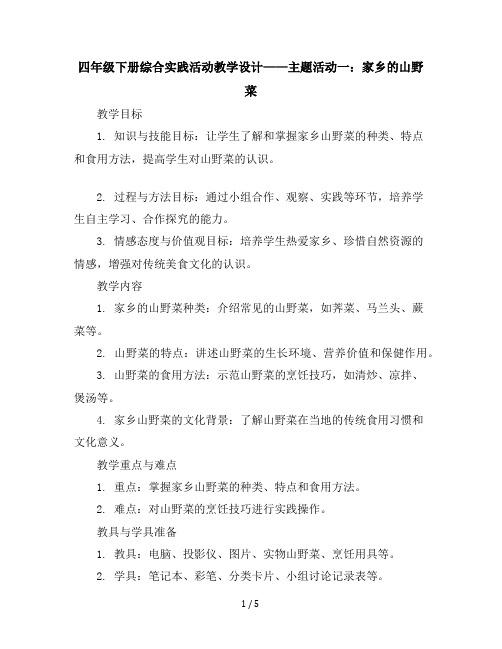 四年级下册综合实践活动教学设计——主题活动一：家乡的山野菜

教学目标

1. 知识与技能目标：让学生了解和掌握家乡山野菜的种类、特点和食用方法，提高学生对山野菜的认识。

2. 过程与方法目标：通过小组合作、观察、实践等环节，培养学生自主学习、合作探究的能力。

3. 情感态度与价值观目标：培养学生热爱家乡、珍惜自然资源的情感，增强对传统美食文化的认识。

教学内容

1. 家乡的山野菜种类：介绍常见的山野菜，如荠菜、马兰头、蕨菜等。

2. 山野菜的特点：讲述山野菜的生长环境、营养价值和保健作用。

3. 山野菜的食用方法：示范山野菜的烹饪技巧，如清炒、凉拌、煲汤等。

4. 家乡山野菜的文化背景：了解山野菜在当地的传统食用习惯和文化意义。

教学重点与难点

1. 重点：掌握家乡山野菜的种类、特点和食用方法。

2. 难点：对山野菜的烹饪技巧进行实践操作。

教具与学具准备

1. 教具：电脑、投影仪、图片、实物山野菜、烹饪用具等。

2. 学具：笔记本、彩笔、分类卡片、小组讨论记录表等。

1 / 5